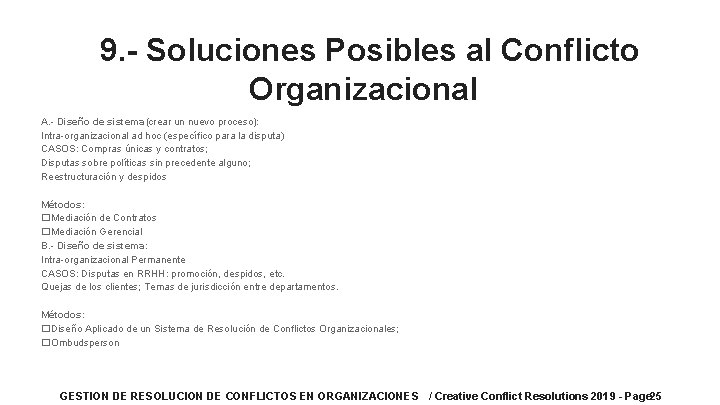 9.- Soluciones Posibles al Conflicto Organizacional

A.- Diseño de sistema (crear un nuevo proceso):
Intra-organizacional ad hoc (específico para la disputa)
CASOS: Compras únicas y contratos;
Disputas sobre políticas sin precedente alguno;
Reestructuración y despidos

Métodos:
☐Mediación de Contratos
☐Mediación Gerencial
B.- Diseño de sistema:
Intra-organizacional Permanente
CASOS: Disputas en RRHH: promoción, despidos, etc.
Quejas de los clientes; Temas de jurisdicción entre departamentos.

Métodos:
☐Diseño Aplicado de un Sistema de Resolución de Conflictos Organizacionales;
☐Ombudsperson

GESTION DE RESOLUCION DE CONFLICTOS EN ORGANIZACIONES / Creative Conflict Resolutions 2019 - Page25